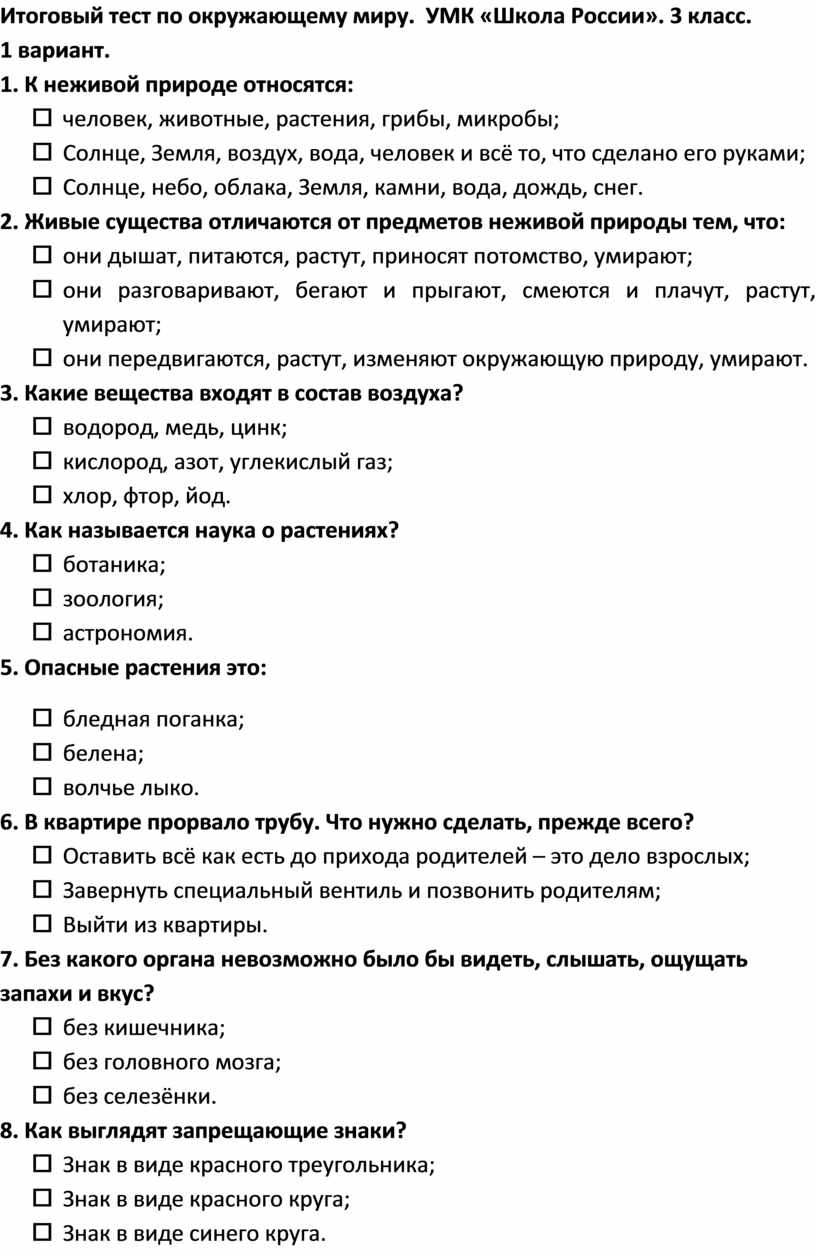 Итоговый тест по окружающему миру. УМК «Школа России». 3 класс.
1 вариант.
1. К неживой природе относятся:
☐ человек, животные, растения, грибы, микробы;
☐ Солнце, Земля, воздух, вода, человек и всё то, что сделано его руками;
☐ Солнце, небо, облака, Земля, камни, вода, дождь, снег.
2. Живые существа отличаются от предметов неживой природы тем, что:
☐ они дышат, питаются, растут, приносят потомство, умирают;
☐ они разговаривают, бегают и прыгают, смеются и плачут, растут, умирают;
☐ они передвигаются, растут, изменяют окружающую природу, умирают.
3. Какие вещества входят в состав воздуха?
☐ водород, медь, цинк;
☐ кислород, азот, углекислый газ;
☐ хлор, фтор, йод.
4. Как называется наука о растениях?
☐ ботаника;
☐ зоология;
☐ астрономия.
5. Опасные растения это:
☐ бледная поганка;
☐ белена;
☐ волчье лыко.
6. В квартире прорвало трубу. Что нужно сделать, прежде всего?
☐ Оставить всё как есть до прихода родителей – это дело взрослых;
☐ Завернуть специальный вентиль и позвонить родителям;
☐ Выйти из квартиры.
7. Без какого органа невозможно было бы видеть, слышать, ощущать запахи и вкус?
☐ без кишечника;
☐ без головного мозга;
☐ без селезёнки.
8. Как выглядят запрещающие знаки?
☐ Знак в виде красного треугольника;
☐ Знак в виде красного круга;
☐ Знак в виде синего круга.